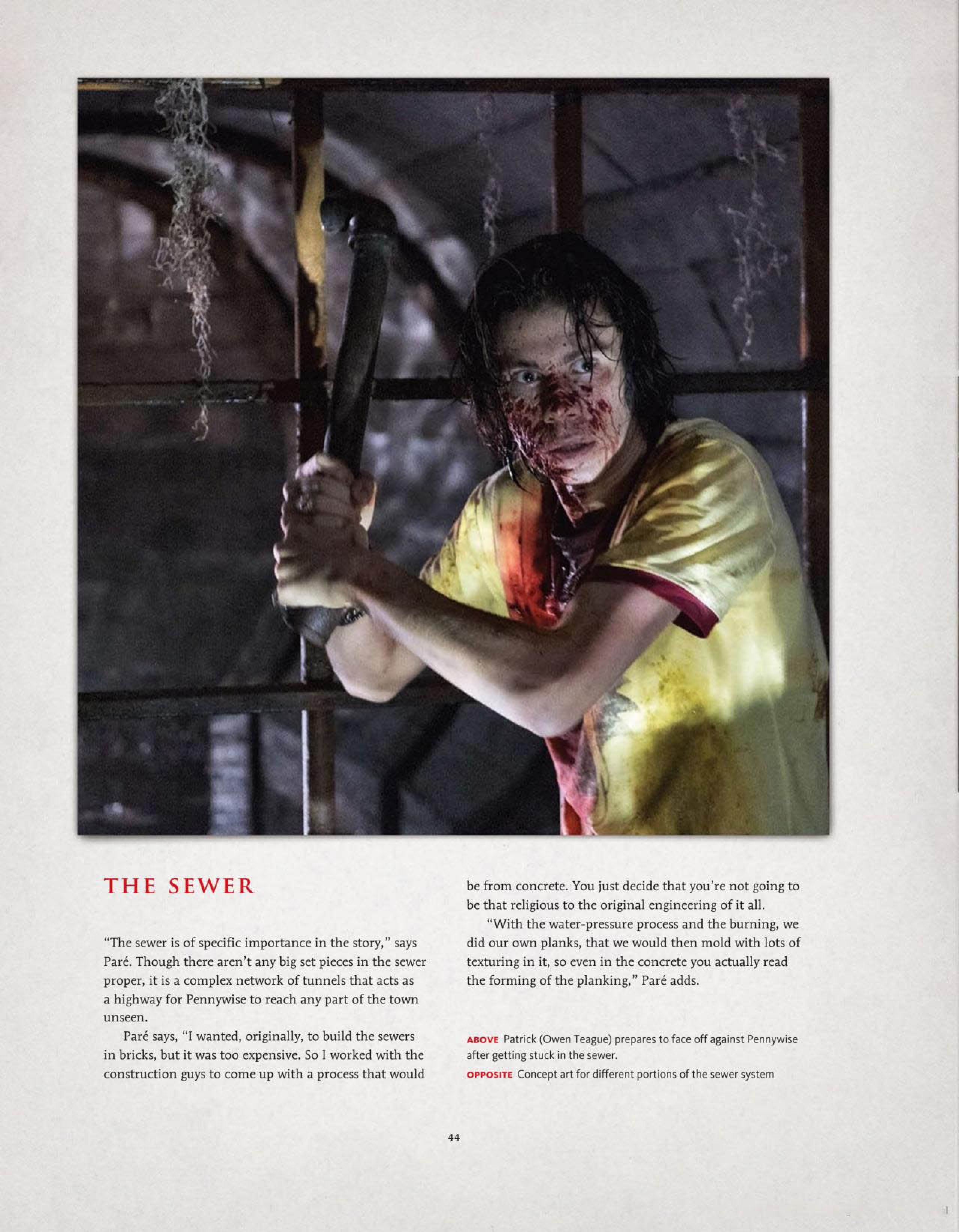 THE SEWER

"The sewer is of specific importance in the story," says Paré. Though there aren't any big set pieces in the sewer proper, it is a complex network of tunnels that acts as a highway for Pennywise to reach any part of the town unseen.

Paré says, "I wanted, originally, to build the sewers in bricks, but it was too expensive. So I worked with the construction guys to come up with a process that would be from concrete. You just decide that you're not going to be that religious to the original engineering of it all.

"With the water-pressure process and the burning, we did our own planks, that we would then mold with lots of texturing in it, so even in the concrete you actually read the forming of the planking," Paré adds.

ABOVE Patrick (Owen Teague) prepares to face off against Pennywise after getting stuck in the sewer.

OPPOSITE Concept art for different portions of the sewer system

44